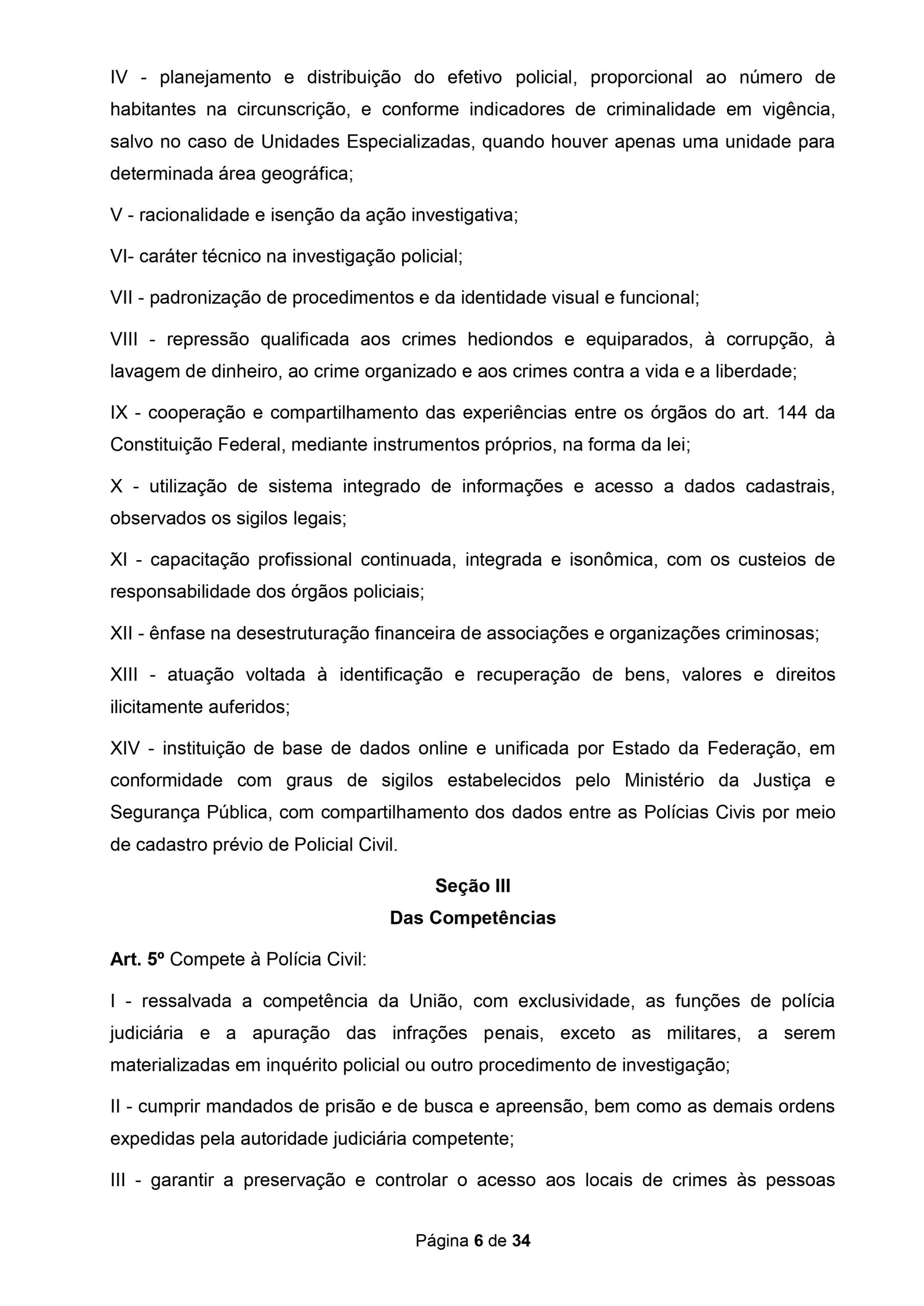 IV - planejamento e distribuição do efetivo policial, proporcional ao número de habitantes na circunscrição, e conforme indicadores de criminalidade em vigência, salvo no caso de Unidades Especializadas, quando houver apenas uma unidade para determinada área geográfica;

V - racionalidade e isenção da ação investigativa;

VI- caráter técnico na investigação policial;

VII - padronização de procedimentos e da identidade visual e funcional;

VIII - repressão qualificada aos crimes hediondos e equiparados, à corrupção, à lavagem de dinheiro, ao crime organizado e aos crimes contra a vida e a liberdade;

IX - cooperação e compartilhamento das experiências entre os órgãos do art. 144 da Constituição Federal, mediante instrumentos próprios, na forma da lei;

X - utilização de sistema integrado de informações e acesso a dados cadastrais, observados os sigilos legais;

XI - capacitação profissional continuada, integrada e isonômica, com os custeios de responsabilidade dos órgãos policiais;

XII - ênfase na desestruturação financeira de associações e organizações criminosas;

XIII - atuação voltada à identificação e recuperação de bens, valores e direitos ilicitamente auferidos;

XIV - instituição de base de dados online e unificada por Estado da Federação, em conformidade com graus de sigilos estabelecidos pelo Ministério da Justiça e Segurança Pública, com compartilhamento dos dados entre as Polícias Civis por meio de cadastro prévio de Policial Civil.

Seção III
Das Competências

Art. 5º Compete à Polícia Civil:

I - ressalvada a competência da União, com exclusividade, as funções de polícia judiciária e a apuração das infrações penais, exceto as militares, a serem materializadas em inquérito policial ou outro procedimento de investigação;

II - cumprir mandados de prisão e de busca e apreensão, bem como as demais ordens expedidas pela autoridade judiciária competente;

III - garantir a preservação e controlar o acesso aos locais de crimes às pessoas

Página 6 de 34